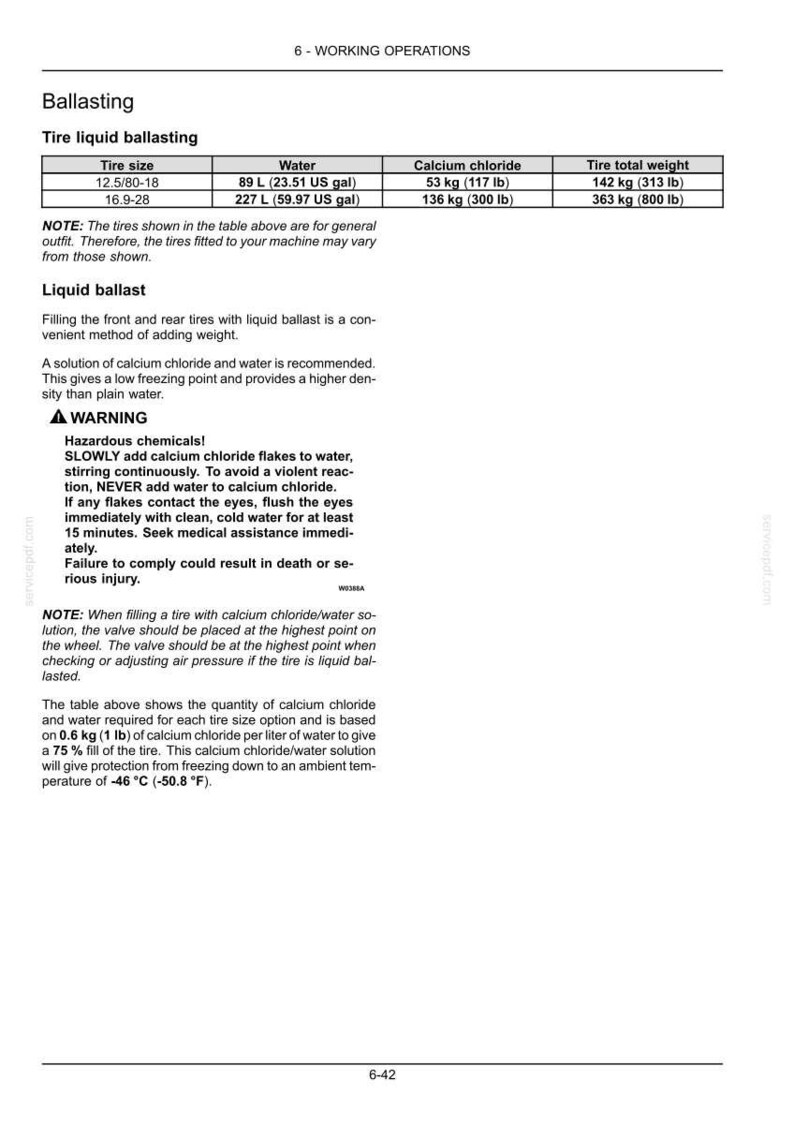 6 - WORKING OPERATIONS

Ballasting

Tire liquid ballasting

| Tire size | Water | Calcium chloride | Tire total weight |
|---|---|---|---|
| 12.5/80-18 | 89 L (23.51 US gal) | 53 kg (117 lb) | 142 kg (313 lb) |
| 16.9-28 | 227 L (59.97 US gal) | 136 kg (300 lb) | 363 kg (800 lb) |

NOTE: The tires shown in the table above are for general outfit. Therefore, the tires fitted to your machine may vary from those shown.

Liquid ballast

Filling the front and rear tires with liquid ballast is a convenient method of adding weight.

A solution of calcium chloride and water is recommended. This gives a low freezing point and provides a higher density than plain water.

WARNING

Hazardous chemicals!
SLOWLY add calcium chloride flakes to water, stirring continuously. To avoid a violent reaction, NEVER add water to calcium chloride.
If any flakes contact the eyes, flush the eyes immediately with clean, cold water for at least 15 minutes. Seek medical assistance immediately.
Failure to comply could result in death or serious injury.
W0388A

NOTE: When filling a tire with calcium chloride/water solution, the valve should be placed at the highest point on the wheel. The valve should be at the highest point when checking or adjusting air pressure if the tire is liquid ballasted.

The table above shows the quantity of calcium chloride and water required for each tire size option and is based on 0.6 kg (1 lb) of calcium chloride per liter of water to give a 75 % fill of the tire. This calcium chloride/water solution will give protection from freezing down to an ambient temperature of -46 °C (-50.8 °F).

6-42

servicepdf.com